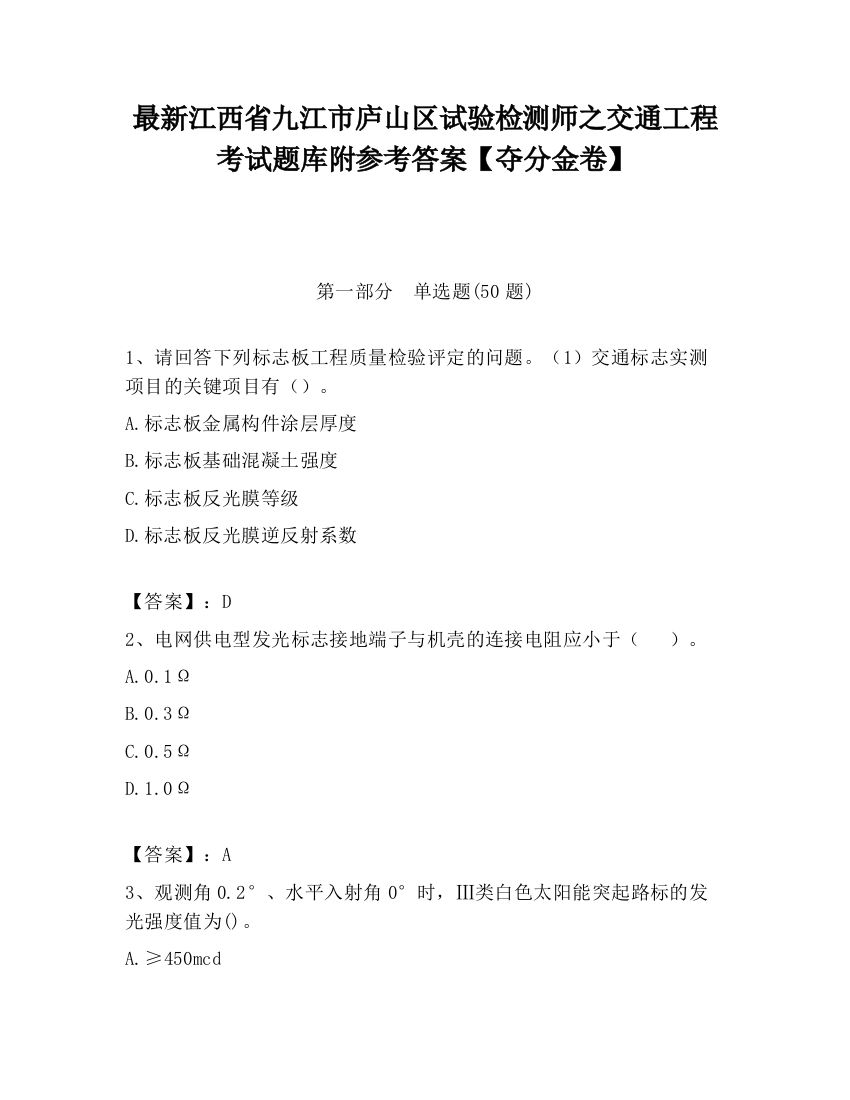 最新江西省九江市庐山区试验检测师之交通工程考试题库附参考答案【夺分金卷】

第一部分　单选题(50 题)

1、请回答下列标志板工程质量检验评定的问题。（1）交通标志实测项目的关键项目有（）。

A.标志板金属构件涂层厚度

B.标志板基础混凝土强度

C.标志板反光膜等级

D.标志板反光膜逆反射系数

【答案】：D

2、电网供电型发光标志接地端子与机壳的连接电阻应小于（　）。

A.0.1Ω

B.0.3Ω

C.0.5Ω

D.1.0Ω

【答案】：A

3、观测角 0.2°、水平入射角 0°时，Ⅲ类白色太阳能突起路标的发光强度值为()。

A.≥450mcd